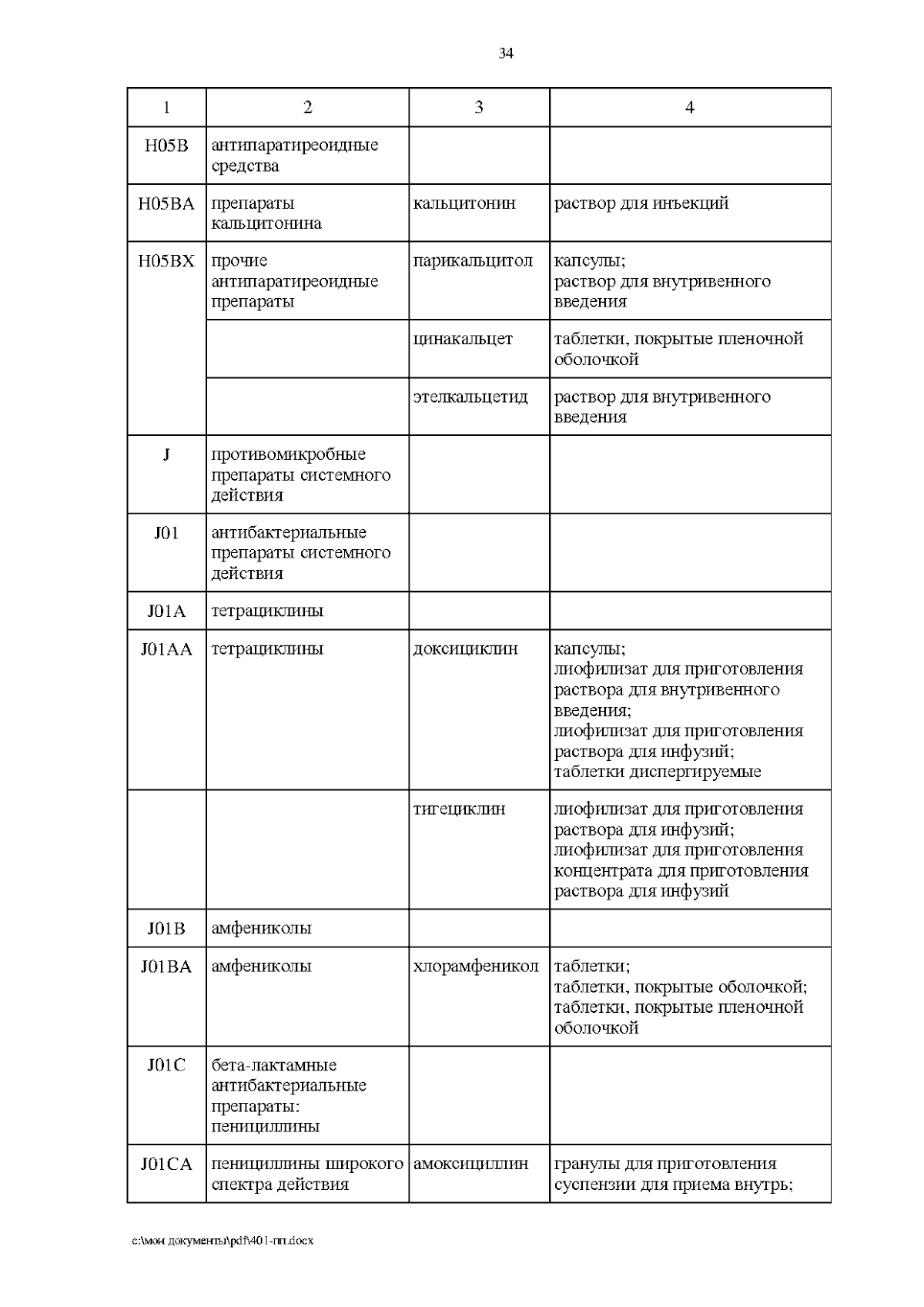 34

| 1 | 2 | 3 | 4 |
|---|---|---|---|
| H05B | антипаратиреоидные средства | | |
| H05BA | препараты кальцитонина | кальцитонин | раствор для инъекций |
| H05BX | прочие антипаратиреоидные препараты | парикальцитол | капсулы; раствор для внутривенного введения |
| | | цинакальцет | таблетки, покрытые пленочной оболочкой |
| | | этелкальцетид | раствор для внутривенного введения |
| J | противомикробные препараты системного действия | | |
| J01 | антибактериальные препараты системного действия | | |
| J01A | тетрациклины | | |
| J01AA | тетрациклины | доксициклин | капсулы; лиофилизат для приготовления раствора для внутривенного введения; лиофилизат для приготовления раствора для инфузий; таблетки диспергируемые |
| | | тигециклин | лиофилизат для приготовления раствора для инфузий; лиофилизат для приготовления концентрата для приготовления раствора для инфузий |
| J01B | амфениколы | | |
| J01BA | амфениколы | хлорамфеникол | таблетки; таблетки, покрытые оболочкой; таблетки, покрытые пленочной оболочкой |
| J01C | бета-лактамные антибактериальные препараты: пенициллины | | |
| J01CA | пенициллины широкого спектра действия | амоксициллин | гранулы для приготовления суспензии для приема внутрь; |

c:\мои документы\pdf\401-пп.docx